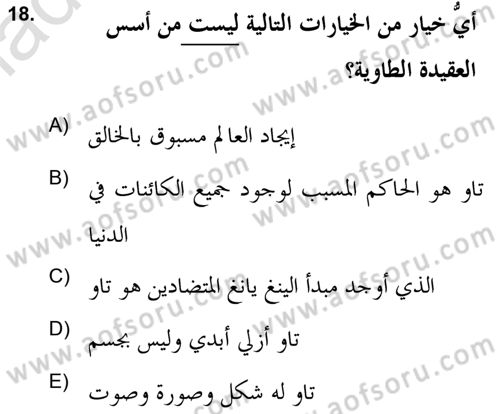 18.
أيٌّ خيار من الخيارات التالية ليست من أسس العقيدة الطاوية؟

A) إيجاد العالم مسبوق بالخالق

B) تاو هو الحاكم المسبب لوجود جميع الكائنات في الدنيا

C) الذي أوجد مبدأ الينغ يانغ المتضادين هو تاو

D) تاو أزلي أبدي وليس بجسم

E) تاو له شكل وصورة وصوت

www.aofsoru.com